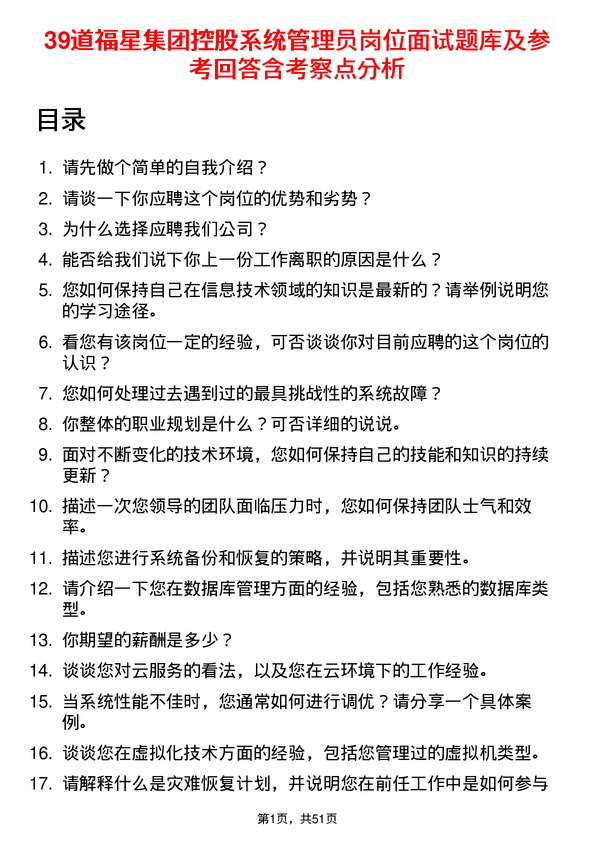 39道福星集团控股系统管理员岗位面试题库及参考回答含考察点分析

目录

1. 请先做个简单的自我介绍？
2. 请谈一下你应聘这个岗位的优势和劣势？
3. 为什么选择应聘我们公司？
4. 能否给我们说下你上一份工作离职的原因是什么？
5. 您如何保持自己在信息技术领域的知识是最新的？请举例说明您的学习途径。
6. 看您有该岗位一定的经验，可否谈谈你对目前应聘的这个岗位的认识？
7. 您如何处理过去遇到过的最具挑战性的系统故障？
8. 你整体的职业规划是什么？可否详细的说说。
9. 面对不断变化的技术环境，您如何保持自己的技能和知识的持续更新？
10. 描述一次您领导的团队面临压力时，您如何保持团队士气和效率。
11. 描述您进行系统备份和恢复的策略，并说明其重要性。
12. 请介绍一下您在数据库管理方面的经验，包括您熟悉的数据库类型。
13. 你期望的薪酬是多少？
14. 谈谈您对云服务的看法，以及您在云环境下的工作经验。
15. 当系统性能不佳时，您通常如何进行调优？请分享一个具体案例。
16. 谈谈您在虚拟化技术方面的经验，包括您管理过的虚拟机类型。
17. 请解释什么是灾难恢复计划，并说明您在前任工作中是如何参与

第1页，共51页